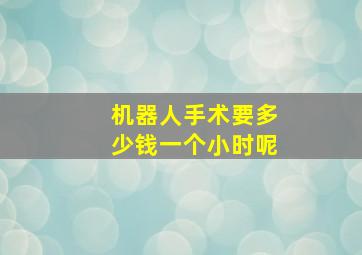 机器人手术要多少钱一个小时呢